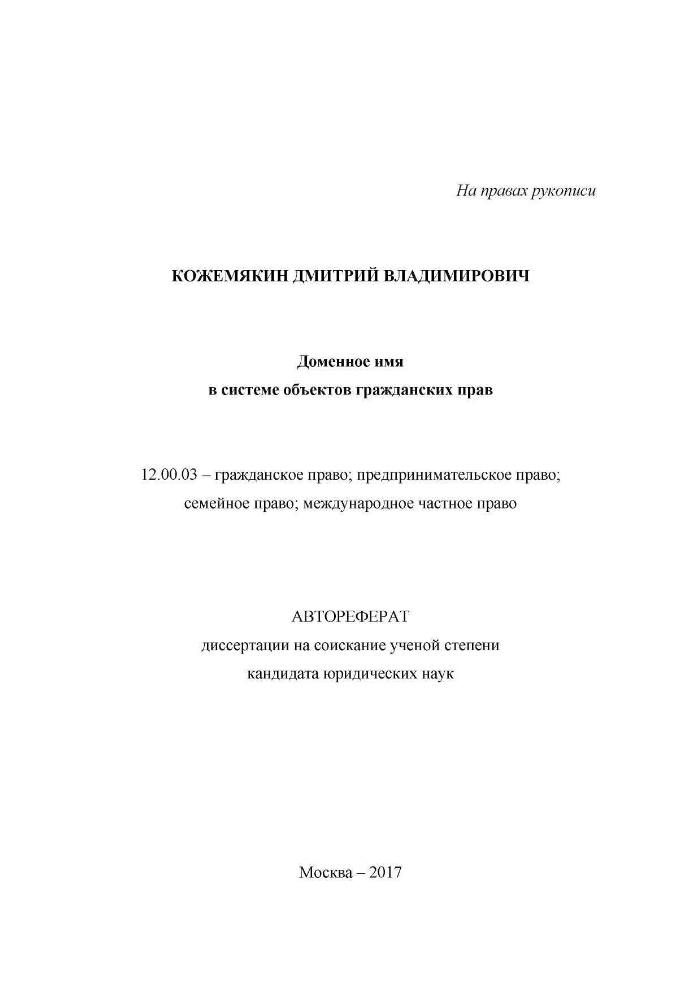 На правах рукописи

КОЖЕМЯКИН ДМИТРИЙ ВЛАДИМИРОВИЧ

Доменное имя
в системе объектов гражданских прав

12.00.03 – гражданское право; предпринимательское право; семейное право; международное частное право

АВТОРЕФЕРАТ
диссертации на соискание ученой степени
кандидата юридических наук

Москва – 2017